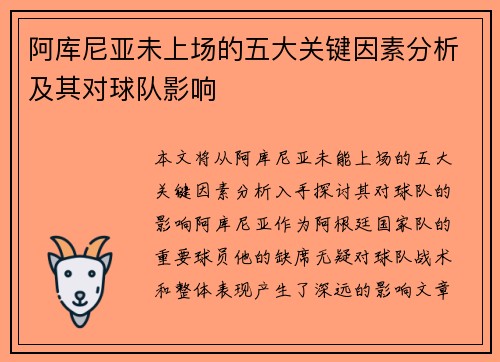 阿库尼亚未上场的五大关键因素分析及其对球队影响

本文将从阿库尼亚未能上场的五大关键因素分析入手探讨其对球队的影响阿库尼亚作为阿根廷国家队的重要球员他的缺席无疑对球队战术和整体表现产生了深远的影响文章